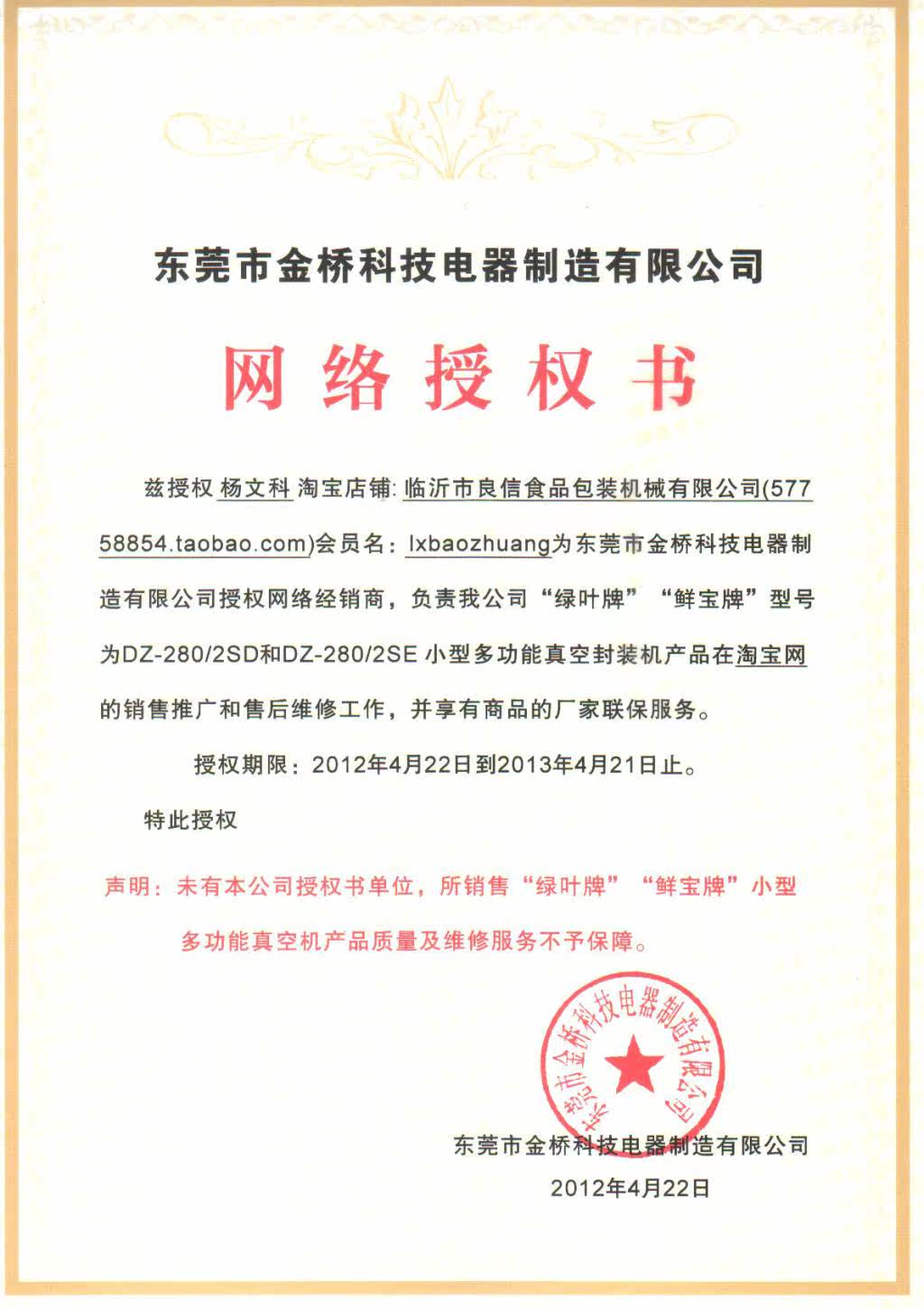 东莞市金桥科技电器制造有限公司

网络授权书

兹授权 杨文科 淘宝店铺: 临沂市良信食品包装机械有限公司(57758854.taobao.com)会员名：lxbaozhuang为东莞市金桥科技电器制造有限公司授权网络经销商，负责我公司“绿叶牌”“鲜宝牌”型号为DZ-280/2SD和DZ-280/2SE 小型多功能真空封装机产品在淘宝网的销售推广和售后维修工作，并享有商品的厂家联保服务。

授权期限：2012年4月22日到2013年4月21日止。

特此授权

声明：未有本公司授权书单位，所销售“绿叶牌”“鲜宝牌”小型多功能真空机产品质量及维修服务不予保障。

东莞市金桥科技电器制造有限公司

东莞市金桥科技电器制造有限公司
2012年4月22日